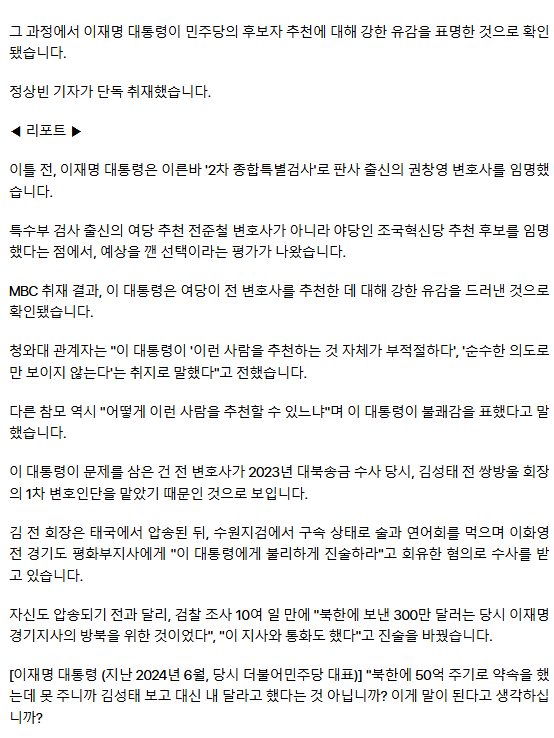 그 과정에서 이재명 대통령이 민주당의 후보자 추천에 대해 강한 유감을 표명한 것으로 확인됐습니다.

정상빈 기자가 단독 취재했습니다.

◀ 리포트 ▶

이틀 전, 이재명 대통령은 이른바 '2차 종합특별검사'로 판사 출신의 권창영 변호사를 임명했습니다.

특수부 검사 출신의 여당 추천 전준철 변호사가 아니라 야당인 조국혁신당 추천 후보를 임명했다는 점에서, 예상을 깬 선택이라는 평가가 나왔습니다.

MBC 취재 결과, 이 대통령은 여당이 전 변호사를 추천한 데 대해 강한 유감을 드러낸 것으로 확인됐습니다.

청와대 관계자는 "이 대통령이 '이런 사람을 추천하는 것 자체가 부적절하다', '순수한 의도로만 보이지 않는다'는 취지로 말했다"고 전했습니다.

다른 참모 역시 "어떻게 이런 사람을 추천할 수 있느냐"며 이 대통령이 불쾌감을 표했다고 말했습니다.

이 대통령이 문제를 삼은 건 전 변호사가 2023년 대북송금 수사 당시, 김성태 전 쌍방울 회장의 1차 변호인단을 맡았기 때문인 것으로 보입니다.

김 전 회장은 태국에서 압송된 뒤, 수원지검에서 구속 상태로 술과 연어회를 먹으며 이화영 전 경기도 평화부지사에게 "이 대통령에게 불리하게 진술하라"고 회유한 혐의로 수사를 받고 있습니다.

자신도 압송되기 전과 달리, 검찰 조사 10여 일 만에 "북한에 보낸 300만 달러는 당시 이재명 경기지사의 방북을 위한 것이었다", "이 지사와 통화도 했다"고 진술을 바꿨습니다.

[이재명 대통령 (지난 2024년 6월, 당시 더불어민주당 대표)] "북한에 50억 주기로 약속을 했는데 못 주니까 김성태 보고 대신 내 달라고 했다는 것 아닙니까? 이게 말이 된다고 생각하십니까?